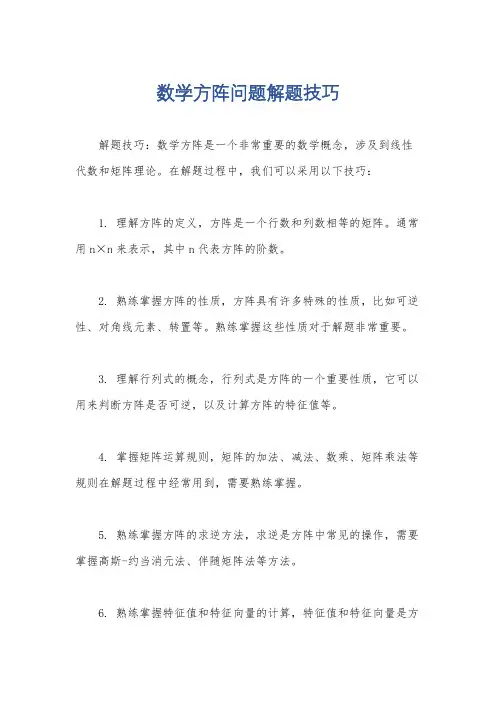 数学方阵问题解题技巧

解题技巧：数学方阵是一个非常重要的数学概念，涉及到线性代数和矩阵理论。在解题过程中，我们可以采用以下技巧：

1. 理解方阵的定义，方阵是一个行数和列数相等的矩阵。通常用 n×n 来表示，其中 n 代表方阵的阶数。

2. 熟练掌握方阵的性质，方阵具有许多特殊的性质，比如可逆性、对角线元素、转置等。熟练掌握这些性质对于解题非常重要。

3. 理解行列式的概念，行列式是方阵的一个重要性质，它可以用来判断方阵是否可逆，以及计算方阵的特征值等。

4. 掌握矩阵运算规则，矩阵的加法、减法、数乘、矩阵乘法等规则在解题过程中经常用到，需要熟练掌握。

5. 熟练掌握方阵的求逆方法，求逆是方阵中常见的操作，需要掌握高斯-约当消元法、伴随矩阵法等方法。

6. 熟练掌握特征值和特征向量的计算，特征值和特征向量是方